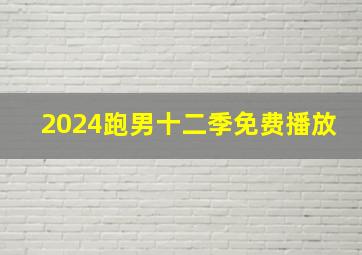 2024跑男十二季免费播放